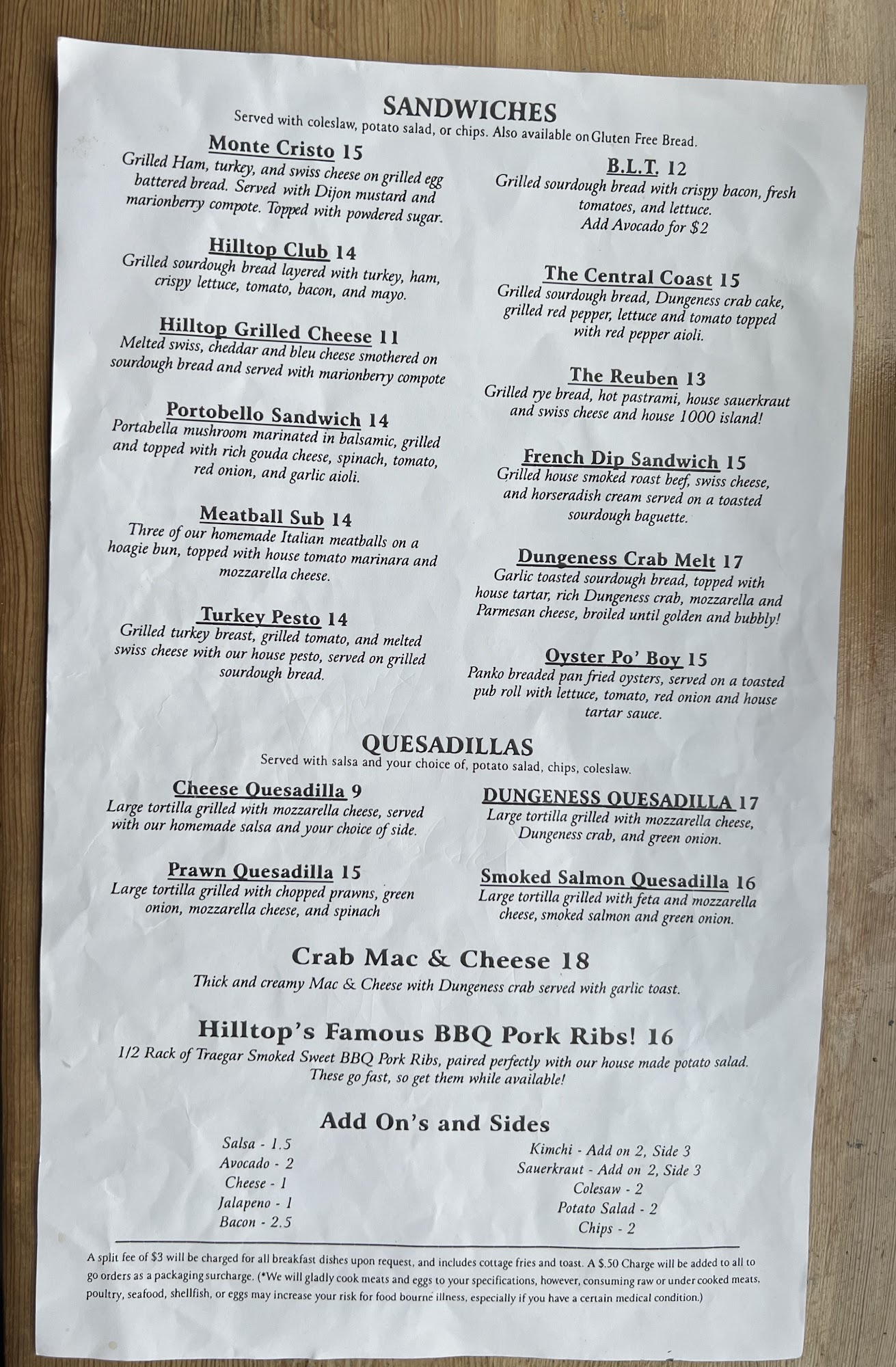 SANDWICHES
Served with coleslaw, potato salad, or chips. Also available on Gluten Free Bread.

Monte Cristo 15
Grilled Ham, turkey, and swiss cheese on grilled egg battered bread. Served with Dijon mustard and marionberry compote. Topped with powdered sugar.

Hilltop Club 14
Grilled sourdough bread layered with turkey, ham, crispy lettuce, tomato, bacon, and mayo.

Hilltop Grilled Cheese 11
Melted swiss, cheddar and bleu cheese smothered on sourdough bread and served with marionberry compote

Portobello Sandwich 14
Portabella mushroom marinated in balsamic, grilled and topped with rich gouda cheese, spinach, tomato, red onion, and garlic aioli.

Meatball Sub 14
Three of our homemade Italian meatballs on a hoagie bun, topped with house tomato marinara and mozzarella cheese.

Turkey Pesto 14
Grilled turkey breast, grilled tomato, and melted swiss cheese with our house pesto, served on grilled sourdough bread.

B.L.T. 12
Grilled sourdough bread with crispy bacon, fresh tomatoes, and lettuce.
Add Avocado for $2

The Central Coast 15
Grilled sourdough bread, Dungeness crab cake, grilled red pepper, lettuce and tomato topped with red pepper aioli.

The Reuben 13
Grilled rye bread, hot pastrami, house sauerkraut and swiss cheese and house 1000 island!

French Dip Sandwich 15
Grilled house smoked roast beef, swiss cheese, and horseradish cream served on a toasted sourdough baguette.

Dungeness Crab Melt 17
Garlic toasted sourdough bread, topped with house tartar, rich Dungeness crab, mozzarella and Parmesan cheese, broiled until golden and bubbly!

Oyster Po' Boy 15
Panko breaded pan fried oysters, served on a toasted pub roll with lettuce, tomato, red onion and house tartar sauce.

QUESADILLAS
Served with salsa and your choice of, potato salad, chips, coleslaw.

Cheese Quesadilla 9
Large tortilla grilled with mozzarella cheese, served with our homemade salsa and your choice of side.

Prawn Quesadilla 15
Large tortilla grilled with chopped prawns, green onion, mozzarella cheese, and spinach

DUNGENESS QUESADILLA 17
Large tortilla grilled with mozzarella cheese, Dungeness crab, and green onion.

Smoked Salmon Quesadilla 16
Large tortilla grilled with feta and mozzarella cheese, smoked salmon and green onion.

Crab Mac & Cheese 18
Thick and creamy Mac & Cheese with Dungeness crab served with garlic toast.

Hilltop's Famous BBQ Pork Ribs! 16
1/2 Rack of Traegar Smoked Sweet BBQ Pork Ribs, paired perfectly with our house made potato salad. These go fast, so get them while available!

Add On's and Sides
Salsa - 1.5
Avocado - 2
Cheese - 1
Jalapeno - 1
Bacon - 2.5

Kimchi - Add on 2, Side 3
Sauerkraut - Add on 2, Side 3
Colesaw - 2
Potato Salad - 2
Chips - 2

A split fee of $3 will be charged for all breakfast dishes upon request, and includes cottage fries and toast. A $.50 Charge will be added to all to go orders as a packaging surcharge. (*We will gladly cook meats and eggs to your specifications, however, consuming raw or under cooked meats, poultry, seafood, shellfish, or eggs may increase your risk for food bourne illness, especially if you have a certain medical condition.)